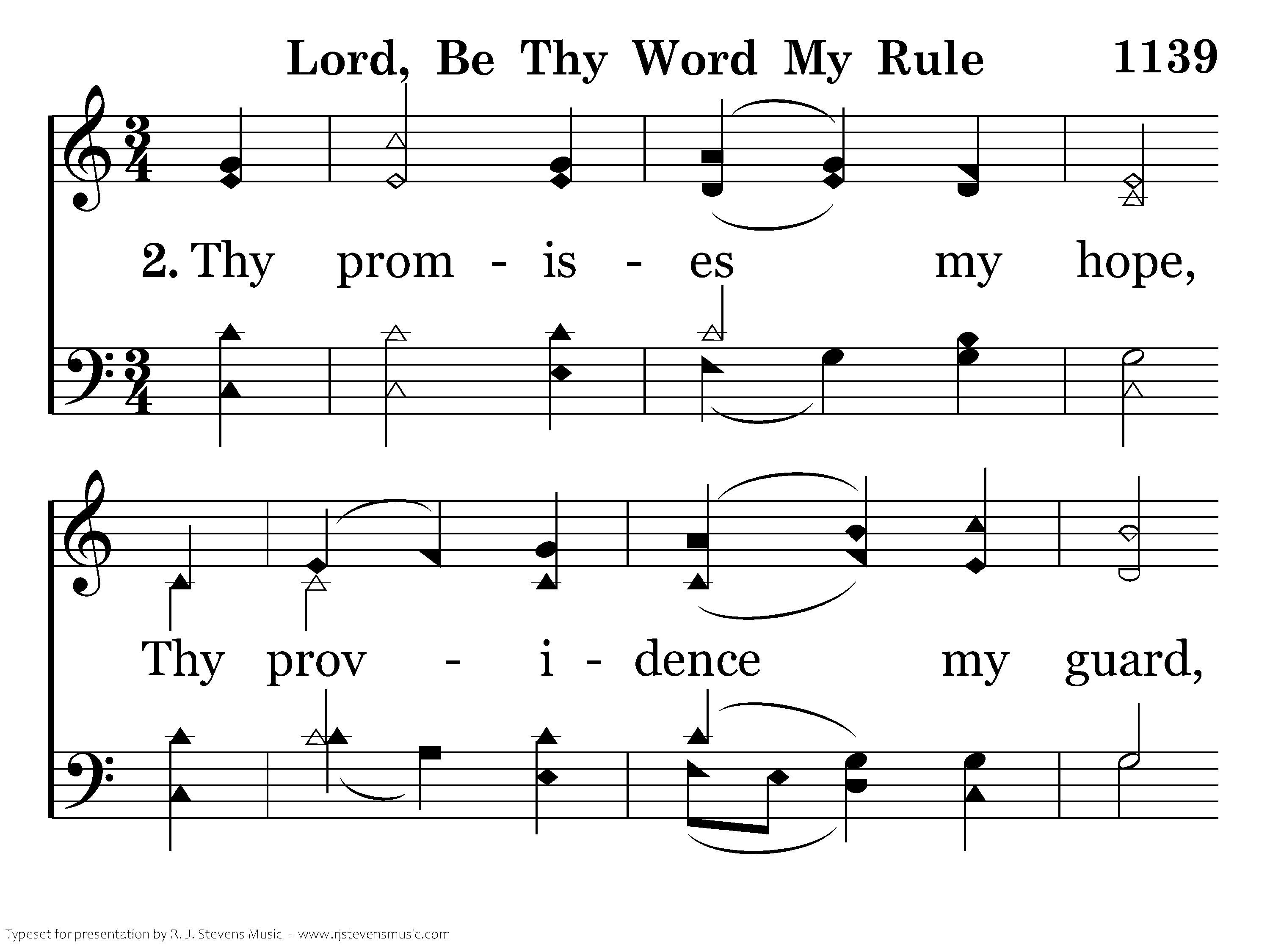 Lord, Be Thy Word My Rule 1139

2. Thy prom - is - es my hope,

Thy prov - i - dence my guard,

Typeset for presentation by R. J. Stevens Music - www.rjstevensmusic.com